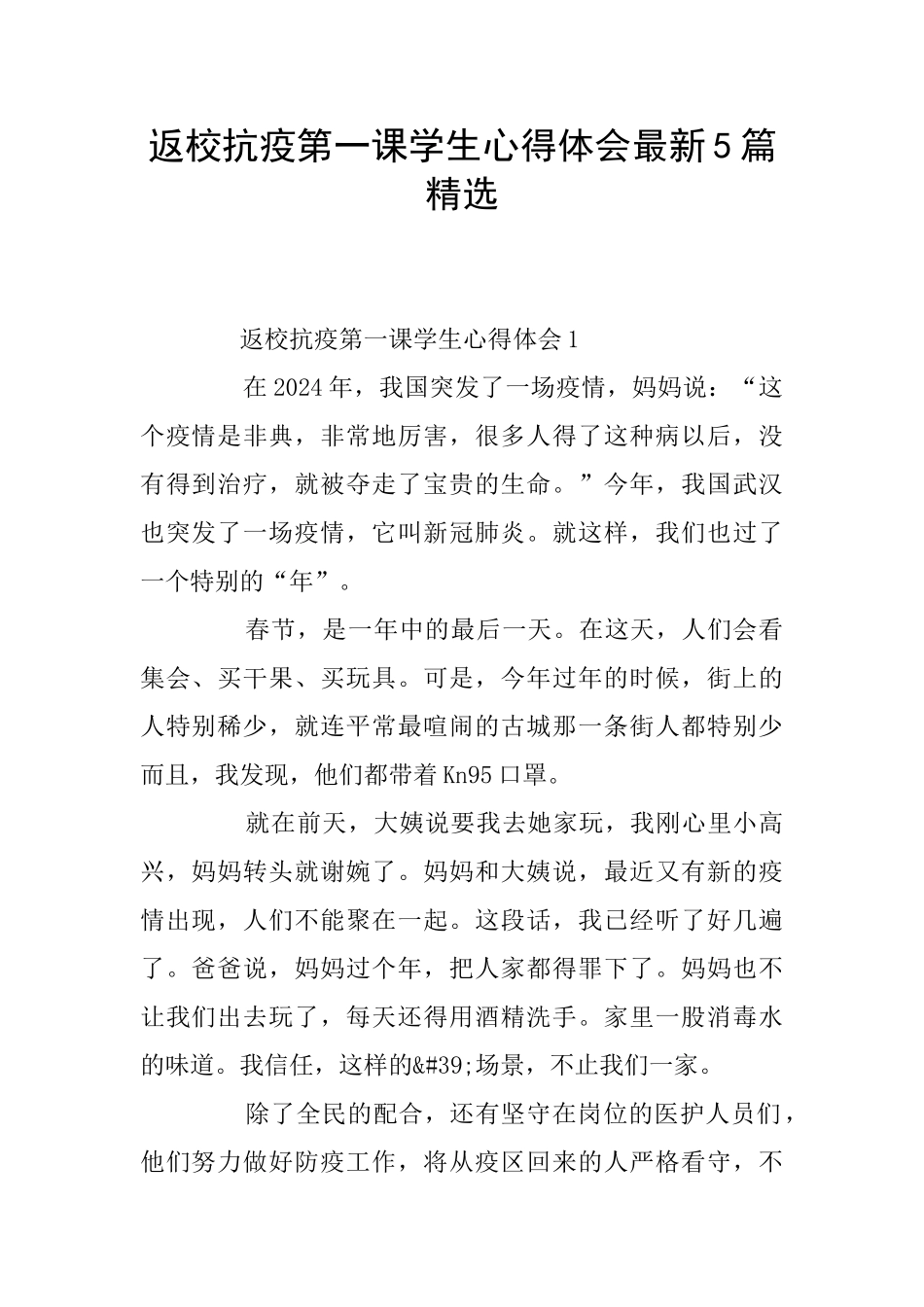 返校抗疫第一课学生心得体会最新5篇精选

返校抗疫第一课学生心得体会1

在2024年，我国突发了一场疫情，妈妈说：“这个疫情是非典，非常地厉害，很多人得了这种病以后，没有得到治疗，就被夺走了宝贵的生命。”今年，我国武汉也突发了一场疫情，它叫新冠肺炎。就这样，我们也过了一个特别的“年”。

春节，是一年中的最后一天。在这天，人们会看集会、买干果、买玩具。可是，今年过年的时候，街上的人特别稀少，就连平常最喧闹的古城那一条街人都特别少而且，我发现，他们都带着Kn95口罩。

就在前天，大姨说要我去她家玩，我刚心里小高兴，妈妈转头就谢婉了。妈妈和大姨说，最近又有新的疫情出现，人们不能聚在一起。这段话，我已经听了好几遍了。爸爸说，妈妈过个年，把人家都得罪下了。妈妈也不让我们出去玩了，每天还得用酒精洗手。家里一股消毒水的味道。我信任，这样的&#39;场景，不止我们一家。

除了全民的配合，还有坚守在岗位的医护人员们，他们努力做好防疫工作，将从疫区回来的人严格看守，不